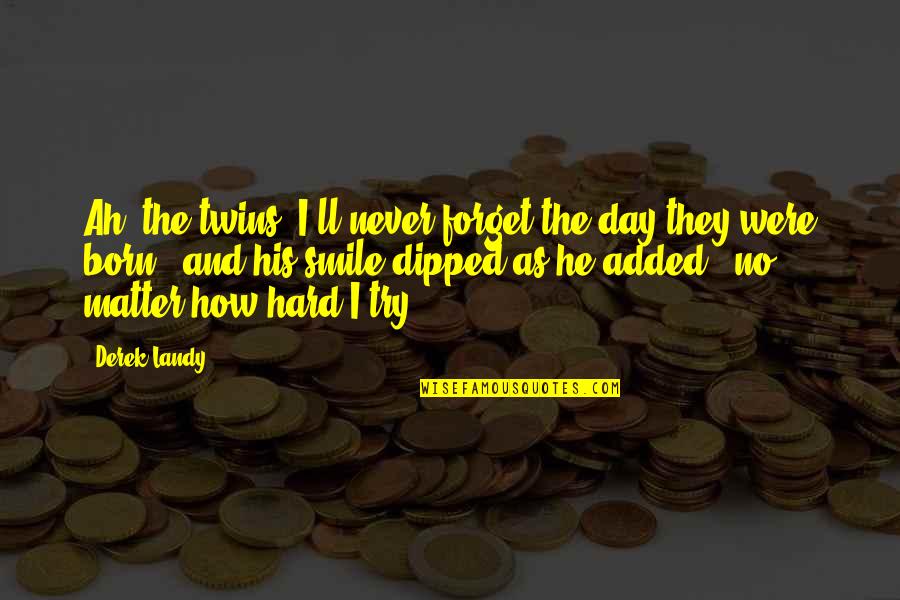 Ah, the twins. I'll never forget the day they were born," and his smile dipped as he added, "no matter how hard I try.

Derek Landy

WISEFAMOUSQUOTES.COM